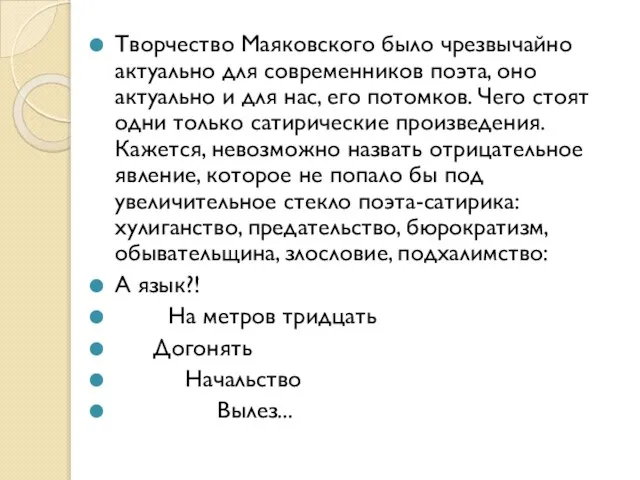 Творчество Маяковского было чрезвычайно актуально для современников поэта, оно актуально и для нас, его потомков. Чего стоят одни только сатирические произведения. Кажется, невозможно назвать отрицательное явление, которое не попало бы под увеличительное стекло поэта-сатирика: хулиганство, предательство, бюрократизм, обывательщина, злословие, подхалимство:

А язык?!

На метров тридцать

Догонять

Начальство

Вылез...